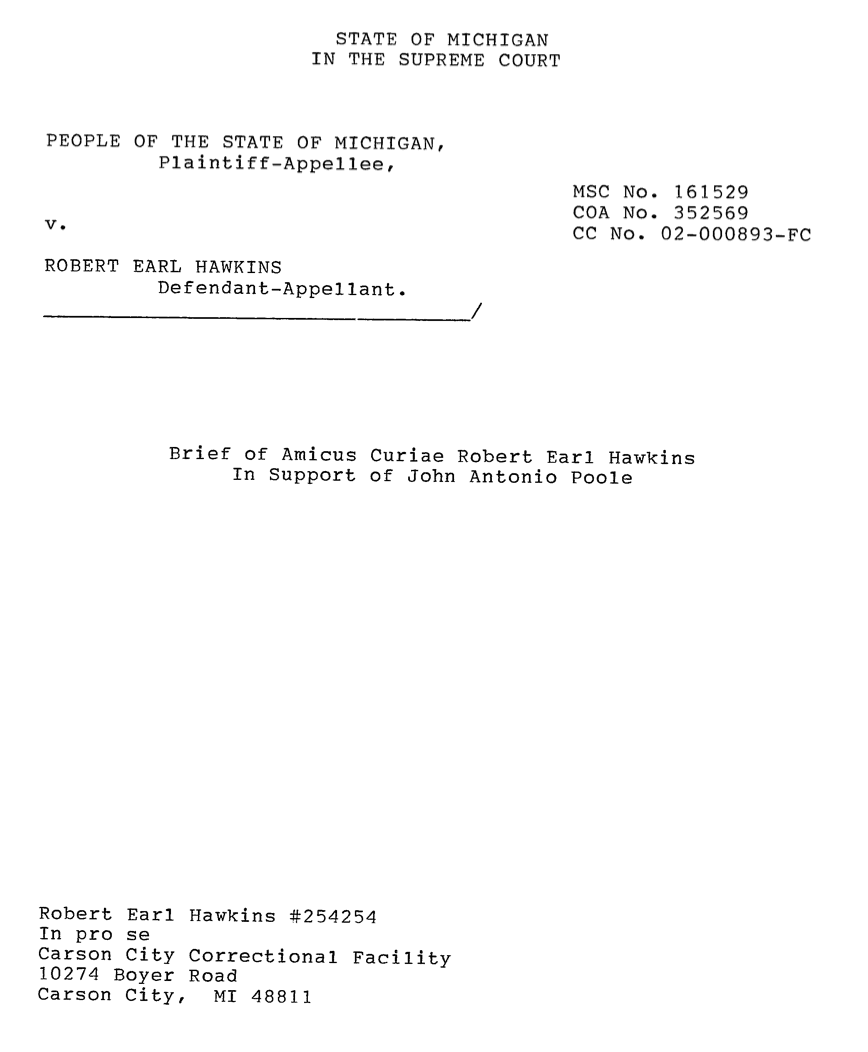 STATE OF MICHIGAN
IN THE SUPREME COURT

PEOPLE OF THE STATE OF MICHIGAN,
Plaintiff-Appellee,

v.

ROBERT EARL HAWKINS
Defendant-Appellant.
/

MSC No. 161529
COA No. 352569
CC No. 02-000893-FC

Brief of Amicus Curiae Robert Earl Hawkins
In Support of John Antonio Poole

Robert Earl Hawkins #254254
In pro se
Carson City Correctional Facility
10274 Boyer Road
Carson City, MI 48811